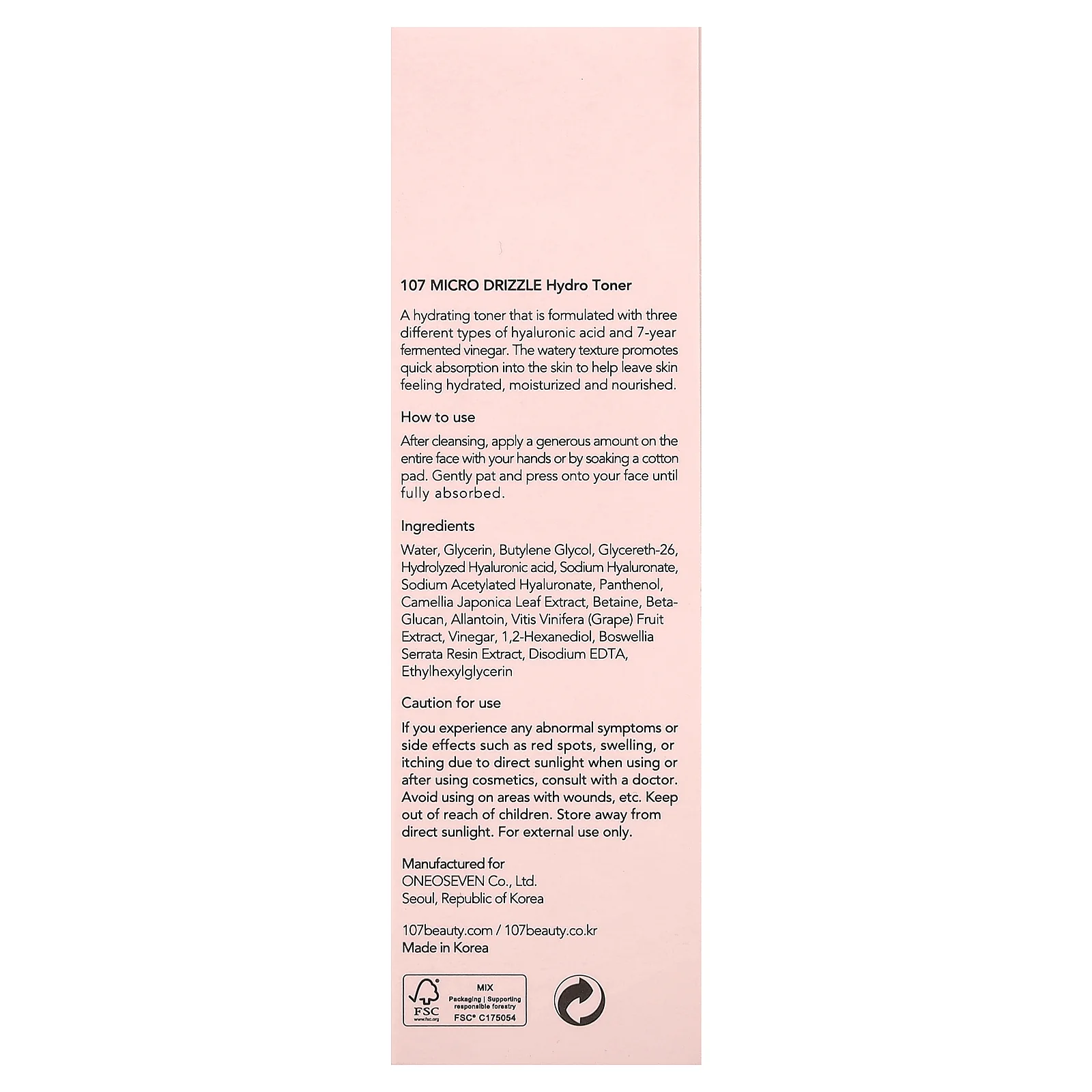 107 MICRO DRIZZLE Hydro Toner

A hydrating toner that is formulated with three different types of hyaluronic acid and 7-year fermented vinegar. The watery texture promotes quick absorption into the skin to help leave skin feeling hydrated, moisturized and nourished.

How to use

After cleansing, apply a generous amount on the entire face with your hands or by soaking a cotton pad. Gently pat and press onto your face until fully absorbed.

Ingredients

Water, Glycerin, Butylene Glycol, Glycereth-26, Hydrolyzed Hyaluronic acid, Sodium Hyaluronate, Sodium Acetylated Hyaluronate, Panthenol, Camellia Japonica Leaf Extract, Betaine, Beta-Glucan, Allantoin, Vitis Vinifera (Grape) Fruit Extract, Vinegar, 1,2-Hexanediol, Boswellia Serrata Resin Extract, Disodium EDTA, Ethylhexylglycerin

Caution for use

If you experience any abnormal symptoms or side effects such as red spots, swelling, or itching due to direct sunlight when using or after using cosmetics, consult with a doctor. Avoid using on areas with wounds, etc. Keep out of reach of children. Store away from direct sunlight. For external use only.

Manufactured for
ONEOSEVEN Co., Ltd.
Seoul, Republic of Korea

107beauty.com / 107beauty.co.kr
Made in Korea

FSC www.fsc.org
MIX
Packaging | Supporting responsible forestry
FSC® C175054